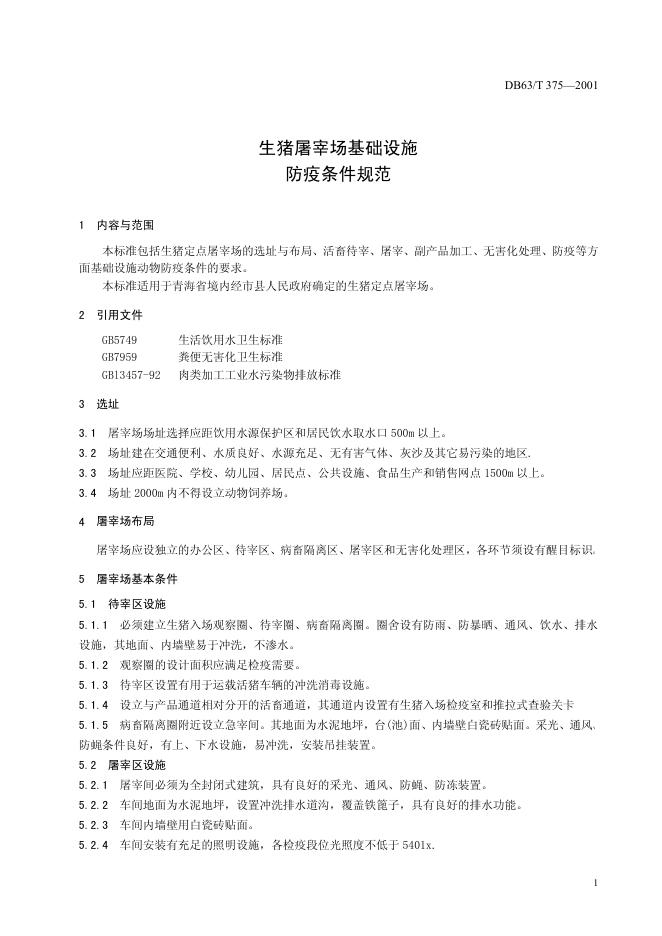 DB63/T 375—2001

生猪屠宰场基础设施
防疫条件规范

1 内容与范围

本标准包括生猪定点屠宰场的选址与布局、活畜待宰、屠宰、副产品加工、无害化处理、防疫等方面基础设施动物防疫条件的要求。

本标准适用于青海省境内经市县人民政府确定的生猪定点屠宰场。

2 引用文件

GB5749 生活饮用水卫生标准
GB7959 粪便无害化卫生标准
GB13457-92 肉类加工工业水污染物排放标准

3 选址

3.1 屠宰场场址选择应距饮用水源保护区和居民饮水取水口 500m 以上。
3.2 场址建在交通便利、水质良好、水源充足、无有害气体、灰沙及其它易污染的地区.
3.3 场址应距医院、学校、幼儿园、居民点、公共设施、食品生产和销售网点 1500m 以上。
3.4 场址 2000m 内不得设立动物饲养场。

4 屠宰场布局

屠宰场应设独立的办公区、待宰区、病畜隔离区、屠宰区和无害化处理区，各环节须设有醒目标识.

5 屠宰场基本条件

5.1 待宰区设施

5.1.1 必须建立生猪入场观察圈、待宰圈、病畜隔离圈。圈舍设有防雨、防暴晒、通风、饮水、排水设施，其地面、内墙壁易于冲洗，不渗水。
5.1.2 观察圈的设计面积应满足检疫需要。
5.1.3 待宰区设置有用于运载活猪车辆的冲洗消毒设施。
5.1.4 设立与产品通道相对分开的活畜通道，其通道内设置有生猪入场检疫室和推拉式查验关卡
5.1.5 病畜隔离圈附近设立急宰间。其地面为水泥地坪，台(池)面、内墙壁白瓷砖贴面。采光、通风、防蝇条件良好，有上、下水设施，易冲洗，安装吊挂装置。

5.2 屠宰区设施

5.2.1 屠宰间必须为全封闭式建筑，具有良好的采光、通风、防蝇、防冻装置。
5.2.2 车间地面为水泥地坪，设置冲洗排水道沟，覆盖铁篦子，具有良好的排水功能。
5.2.3 车间内墙壁用白瓷砖贴面。
5.2.4 车间安装有充足的照明设施，各检疫段位光照度不低于 5401x.

1